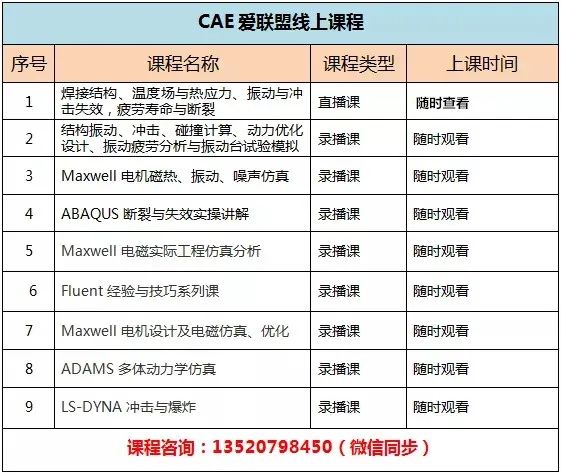 CAE 爱联盟线上课程

| 序号 | 课程名称 | 课程类型 | 上课时间 |
|---|---|---|---|
| 1 | 焊接结构、温度场与热应力、振动与冲击失效，疲劳寿命与断裂 | 直播课 | 随时查看 |
| 2 | 结构振动、冲击、碰撞计算、动力优化设计、振动疲劳分析与振动台试验模拟 | 录播课 | 随时观看 |
| 3 | Maxwell 电机磁热、振动、噪声仿真 | 录播课 | 随时观看 |
| 4 | ABAQUS 断裂与失效实操讲解 | 录播课 | 随时观看 |
| 5 | Maxwell 电磁实际工程仿真分析 | 录播课 | 随时观看 |
| 6 | Fluent 经验与技巧系列课 | 录播课 | 随时观看 |
| 7 | Maxwell 电机设计及电磁仿真、优化 | 录播课 | 随时观看 |
| 8 | ADAMS 多体动力学仿真 | 录播课 | 随时观看 |
| 9 | LS-DYNA 冲击与爆炸 | 录播课 | 随时观看 |

课程咨询：13520798450（微信同步）